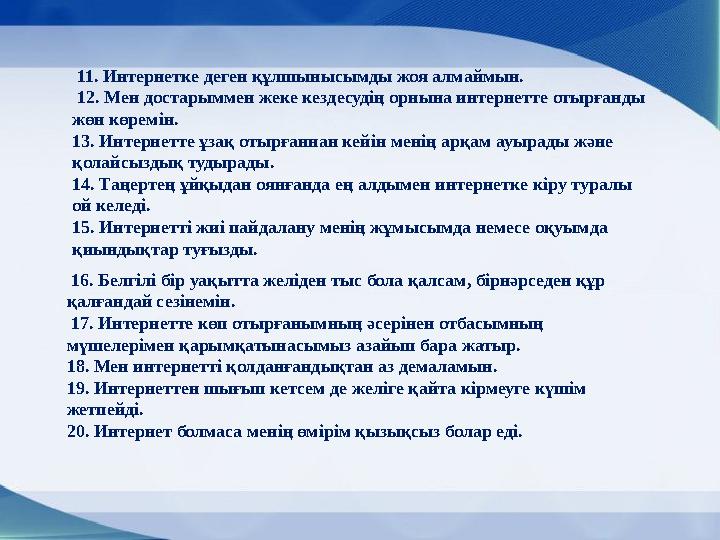 11. Интернетке деген құлшынысымды жоя алмаймын.
12. Мен достарыммен жеке кездесудің орнына интернетте отырғанды жөн көремін.
13. Интернетте ұзақ отырғаннан кейін менің арқам ауырады және қолайсыздық тудырады.
14. Таңертең ұйқыдан оянғанда ең алдымен интернетке кіру туралы ой келеді.
15. Интернетті жиі пайдалану менің жұмысымда немесе оқуымда қиындықтар туғызды.

16. Белгілі бір уақытта желіден тыс бола қалсам, бірнәрседен құр қалғандай сезінемін.
17. Интернетте көп отырғанымның әсерінен отбасымның мүшелерімен қарымқатынасымыз азайып бара жатыр.
18. Мен интернетті қолданғандықтан аз демаламын.
19. Интернеттен шығып кетсем де желіге қайта кірмеуге күшім жетпейді.
20. Интернет болмаса менің өмірім қызықсыз болар еді.